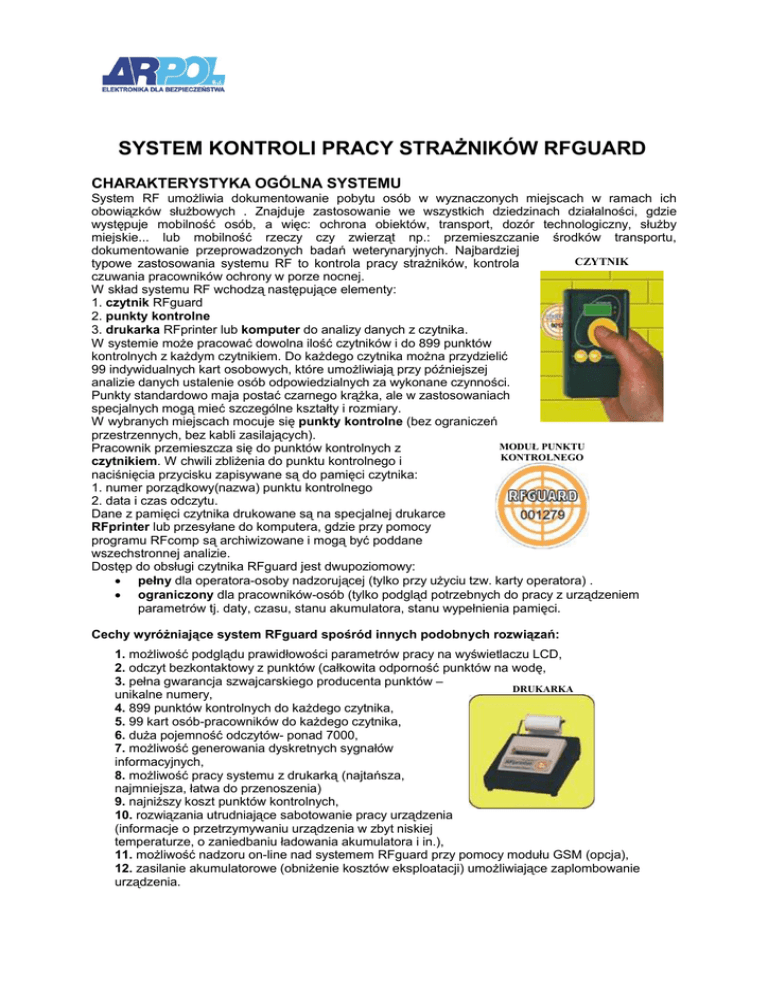 ARPOL
ELEKTRONIKA DLA BEZPIECZEŃSTWA

SYSTEM KONTROLI PRACY STRAŻNIKÓW RFGUARD

CHARAKTERYSTYKA OGÓLNA SYSTEMU

System RF umożliwia dokumentowanie pobytu osób w wyznaczonych miejscach w ramach ich obowiązków służbowych . Znajduje zastosowanie we wszystkich dziedzinach działalności, gdzie występuje mobilność osób, a więc: ochrona obiektów, transport, dozór technologiczny, służby miejskie... lub mobilność rzeczy czy zwierząt np.: przemieszczanie środków transportu, dokumentowanie przeprowadzonych badań weterynaryjnych. Najbardziej typowe zastosowania systemu RF to kontrola pracy strażników, kontrola czuwania pracowników ochrony w porze nocnej.
W skład systemu RF wchodzą następujące elementy:
1. czytnik RFguard
2. punkty kontrolne
3. drukarka RFprinter lub komputer do analizy danych z czytnika.
W systemie może pracować dowolna ilość czytników i do 899 punktów kontrolnych z każdym czytnikiem. Do każdego czytnika można przydzielić 99 indywidualnych kart osobowych, które umożliwiają przy późniejszej analizie danych ustalenie osób odpowiedzialnych za wykonane czynności. Punkty standardowo maja postać czarnego krążka, ale w zastosowaniach specjalnych mogą mieć szczególne kształty i rozmiary.
W wybranych miejscach mocuje się punkty kontrolne (bez ograniczeń przestrzennych, bez kabli zasilających).
Pracownik przemieszcza się do punktów kontrolnych z czytnikiem. W chwili zbliżenia do punktu kontrolnego i naciśnięcia przycisku zapisywane są do pamięci czytnika:
1. numer porządkowy(nazwa) punktu kontrolnego
2. data i czas odczytu.
Dane z pamięci czytnika drukowane są na specjalnej drukarce RFprinter lub przesyłane do komputera, gdzie przy pomocy programu RFcomp są archiwizowane i mogą być poddane wszechstronnej analizie.
Dostęp do obsługi czytnika RFguard jest dwupoziomowy:
• pełny dla operatora-osoby nadzorującej (tylko przy użyciu tzw. karty operatora) .
• ograniczony dla pracowników-osób (tylko podgląd potrzebnych do pracy z urządzeniem parametrów tj. daty, czasu, stanu akumulatora, stanu wypełnienia pamięci.

CZYTNIK

MODUŁ PUNKTU KONTROLNEGO

RFGUARD
001279

Cechy wyróżniające system RFguard spośród innych podobnych rozwiązań:

1. możliwość podglądu prawidłowości parametrów pracy na wyświetlaczu LCD,
2. odczyt bezkontaktowy z punktów (całkowita odporność punktów na wodę,
3. pełna gwarancja szwajcarskiego producenta punktów – unikalne numery,
4. 899 punktów kontrolnych do każdego czytnika,
5. 99 kart osób-pracowników do każdego czytnika,
6. duża pojemność odczytów- ponad 7000,
7. możliwość generowania dyskretnych sygnałów informacyjnych,
8. możliwość pracy systemu z drukarką (najtańsza, najmniejsza, łatwa do przenoszenia)
9. najniższy koszt punktów kontrolnych,
10. rozwiązania utrudniające sabotowanie pracy urządzenia (informacje o przetrzymywaniu urządzenia w zbyt niskiej temperaturze, o zaniedbaniu ładowania akumulatora i in.),
11. możliwość nadzoru on-line nad systemem RFguard przy pomocy modułu GSM (opcja),
12. zasilanie akumulatorowe (obniżenie kosztów eksploatacji) umożliwiające zaplombowanie urządzenia.

DRUKARKA

RFprinter